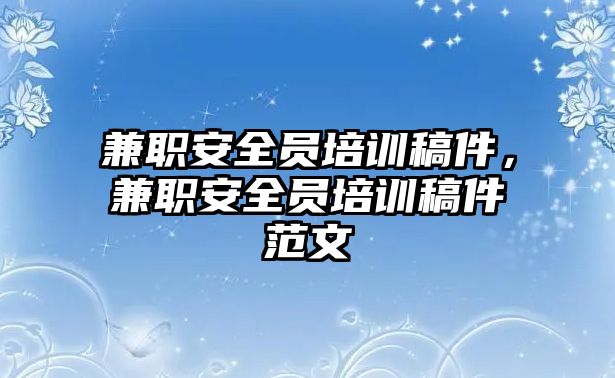 兼职安全员培训稿件，兼职安全员培训稿件范文